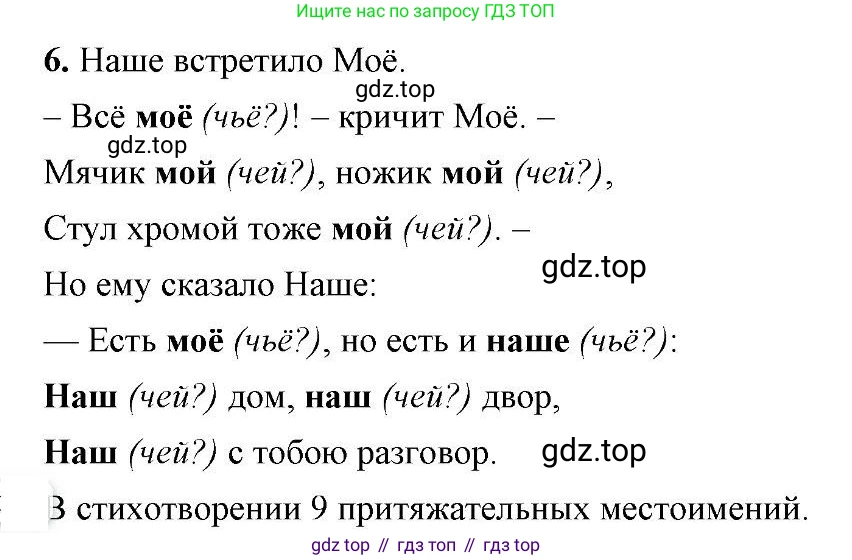 Ищите нас по запросу ГДЗ ТОП

6. Наше встретило Моё.

– Всё моё (чьё?)! – кричит Моё. –

Мячик мой (чей?), ножик мой (чей?),

Стул хромой тоже мой (чей?). –

Но ему сказало Наше:

— Есть моё (чьё?), но есть и наше (чьё?):

Наш (чей?) дом, наш (чей?) двор,

Наш (чей?) с тобою разговор.

В стихотворении 9 притяжательных местоимений.

gdz top // гдз топ // гдз top

gdz.top